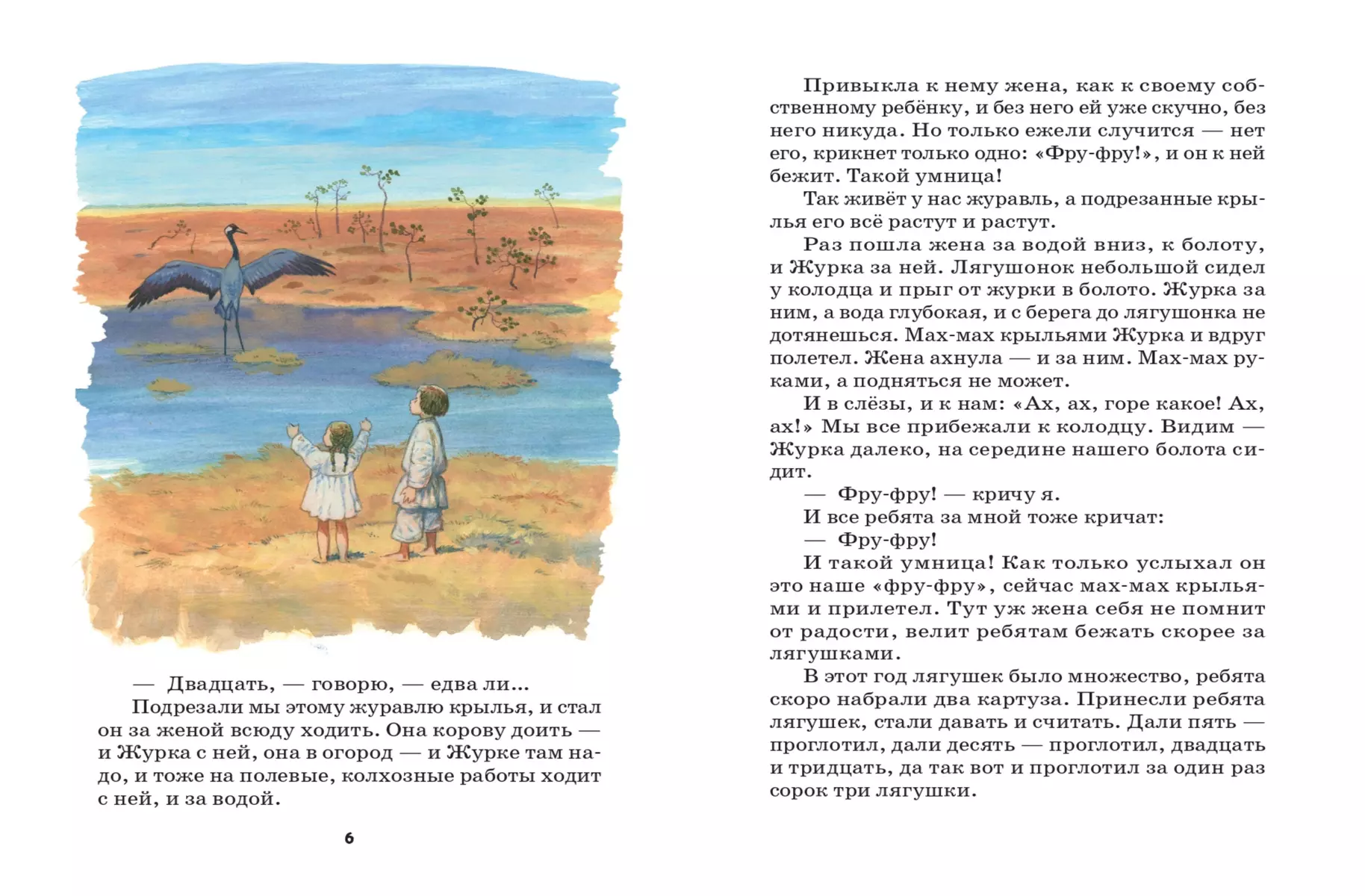 — Двадцать, — говорю, — едва ли...

Подрезали мы этому журавлю крылья, и стал он за женой всюду ходить. Она корову доить — и Журка с ней, она в огород — и Журке там надо, и тоже на полевые, колхозные работы ходит с ней, и за водой.

6

Привыкла к нему жена, как к своему собственному ребёнку, и без него ей уже скучно, без него никуда. Но только ежели случится — нет его, крикнет только одно: «Фру-фру!», и он к ней бежит. Такой умница!

Так живёт у нас журавль, а подрезанные крылья его всё растут и растут.

Раз пошла жена за водой вниз, к болоту, и Журка за ней. Лягушонок небольшой сидел у колодца и прыг от журки в болото. Журка за ним, а вода глубокая, и с берега до лягушонка не дотянешься. Мах-мах крыльями Журка и вдруг полетел. Жена ахнула — и за ним. Мах-мах руками, а подняться не может.

И в слёзы, и к нам: «Ах, ах, горе какое! Ах, ах!» Мы все прибежали к колодцу. Видим — Журка далеко, на середине нашего болота сидит.

— Фру-фру! — кричу я.

И все ребята за мной тоже кричат:

— Фру-фру!

И такой умница! Как только услыхал он это наше «фру-фру», сейчас мах-мах крыльями и прилетел. Тут уж жена себя не помнит от радости, велит ребятам бежать скорее за лягушками.

В этот год лягушек было множество, ребята скоро набрали два картуза. Принесли ребята лягушек, стали давать и считать. Дали пять — проглотил, дали десять — проглотил, двадцать и тридцать, да так вот и проглотил за один раз сорок три лягушки.